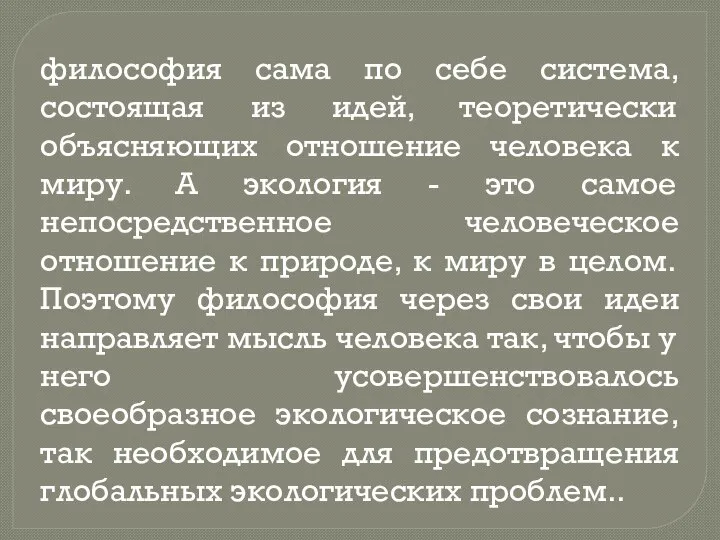 философия сама по себе система, состоящая из идей, теоретически объясняющих отношение человека к миру. А экология - это самое непосредственное человеческое отношение к природе, к миру в целом. Поэтому философия через свои идеи направляет мысль человека так, чтобы у него усовершенствовалось своеобразное экологическое сознание, так необходимое для предотвращения глобальных экологических проблем..